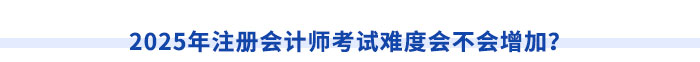 2025年注册会计师考试难度会不会增加?